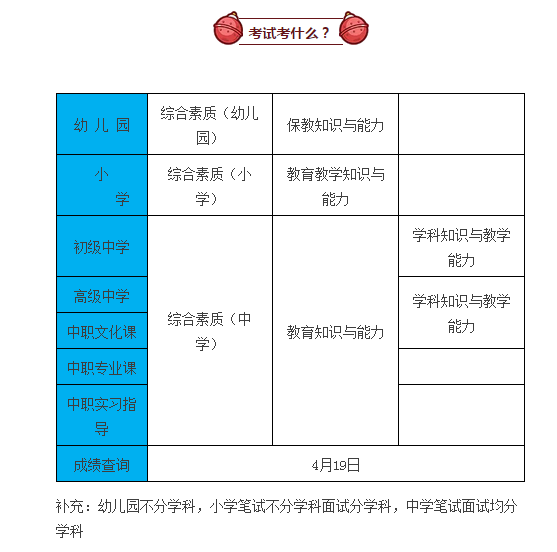 考试考什么？

| 幼儿园 | 综合素质（幼儿园） | 保教知识与能力 |  |
|---|---|---|---|
| 小学 | 综合素质（小学） | 教育教学知识与能力 |  |
| 初级中学 | 综合素质（中学） | 教育知识与能力 | 学科知识与教学能力 |
| 高级中学 |  |  | 学科知识与教学能力 |
| 中职文化课 |  |  |  |
| 中职专业课 |  |  |  |
| 中职实习指导 |  |  |  |
| 成绩查询 | 4月19日 |  |  |

补充：幼儿园不分学科，小学笔试不分学科面试分学科，中学笔试面试均分学科